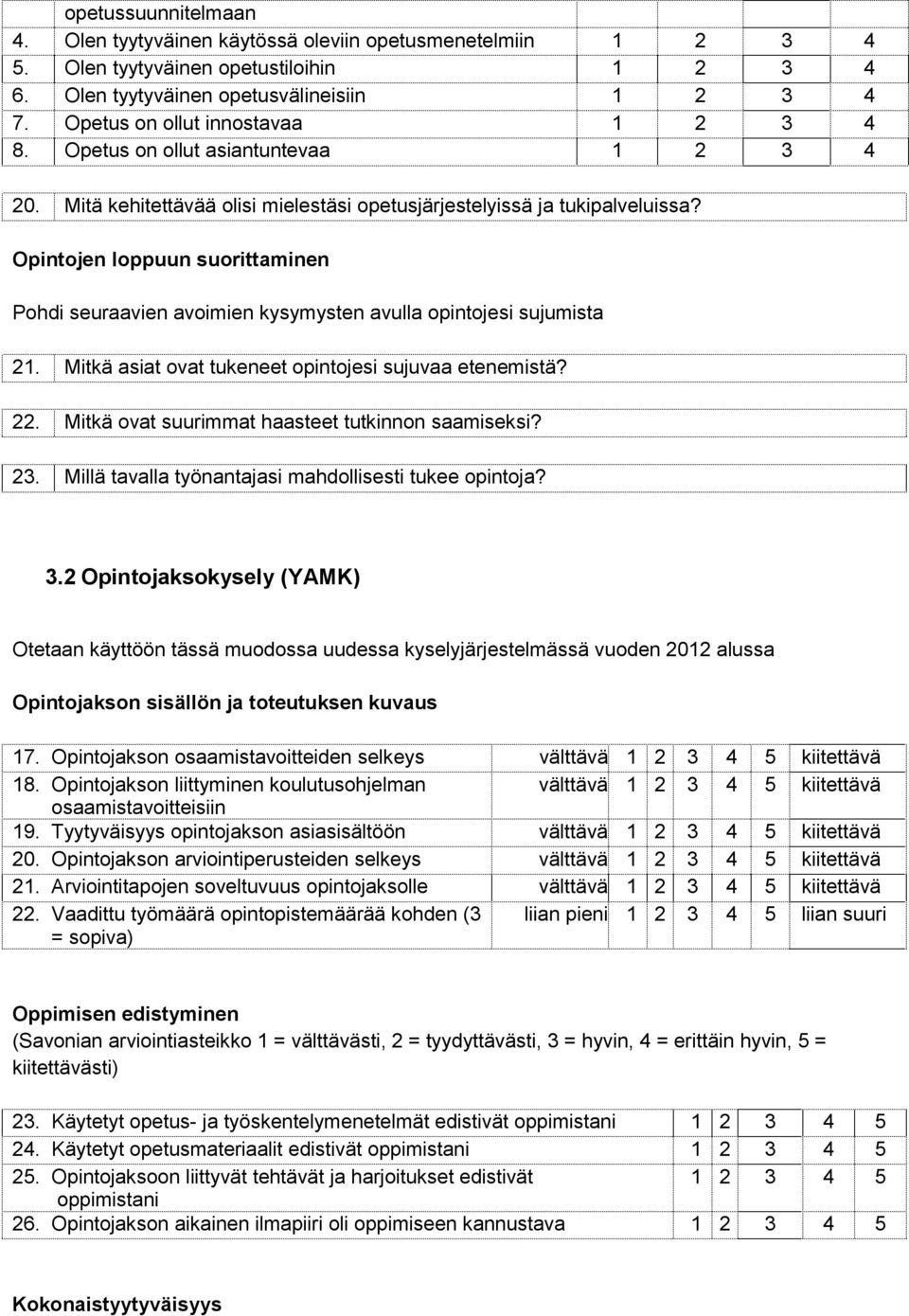 | | opetussuunnitelmaan | | | | |
|---|---|---|---|---|---|
| 4. | Olen tyytyväinen käytössä oleviin opetusmenetelmiin | 1 | 2 | 3 | 4 |
| 5. | Olen tyytyväinen opetustiloihin | 1 | 2 | 3 | 4 |
| 6. | Olen tyytyväinen opetusvälineisiin | 1 | 2 | 3 | 4 |
| 7. | Opetus on ollut innostavaa | 1 | 2 | 3 | 4 |
| 8. | Opetus on ollut asiantuntevaa | 1 | 2 | 3 | 4 |

20. Mitä kehitettävää olisi mielestäsi opetusjärjestelyissä ja tukipalveluissa?

Opintojen loppuun suorittaminen

Pohdi seuraavien avoimien kysymysten avulla opintojesi sujumista

21. Mitkä asiat ovat tukeneet opintojesi sujuvaa etenemistä?

22. Mitkä ovat suurimmat haasteet tutkinnon saamiseksi?

23. Millä tavalla työnantajasi mahdollisesti tukee opintoja?

3.2 Opintojaksokysely (YAMK)

Otetaan käyttöön tässä muodossa uudessa kyselyjärjestelmässä vuoden 2012 alussa

Opintojakson sisällön ja toteutuksen kuvaus

| | | | | | | | |
|---|---|---|---|---|---|---|---|
| 17. Opintojakson osaamistavoitteiden selkeys | välttävä | 1 | 2 | 3 | 4 | 5 | kiitettävä |
| 18. Opintojakson liittyminen koulutusohjelman osaamistavoitteisiin | välttävä | 1 | 2 | 3 | 4 | 5 | kiitettävä |
| 19. Tyytyväisyys opintojakson asiasisältöön | välttävä | 1 | 2 | 3 | 4 | 5 | kiitettävä |
| 20. Opintojakson arviointiperusteiden selkeys | välttävä | 1 | 2 | 3 | 4 | 5 | kiitettävä |
| 21. Arviointitapojen soveltuvuus opintojaksolle | välttävä | 1 | 2 | 3 | 4 | 5 | kiitettävä |
| 22. Vaadittu työmäärä opintopistemäärää kohden (3 = sopiva) | liian pieni | 1 | 2 | 3 | 4 | 5 | liian suuri |

Oppimisen edistyminen
(Savonian arviointiasteikko 1 = välttävästi, 2 = tyydyttävästi, 3 = hyvin, 4 = erittäin hyvin, 5 = kiitettävästi)

| | | | | | |
|---|---|---|---|---|---|
| 23. Käytetyt opetus- ja työskentelymenetelmät edistivät oppimistani | 1 | 2 | 3 | 4 | 5 |
| 24. Käytetyt opetusmateriaalit edistivät oppimistani | 1 | 2 | 3 | 4 | 5 |
| 25. Opintojaksoon liittyvät tehtävät ja harjoitukset edistivät oppimistani | 1 | 2 | 3 | 4 | 5 |
| 26. Opintojakson aikainen ilmapiiri oli oppimiseen kannustava | 1 | 2 | 3 | 4 | 5 |

Kokonaistyytyväisyys